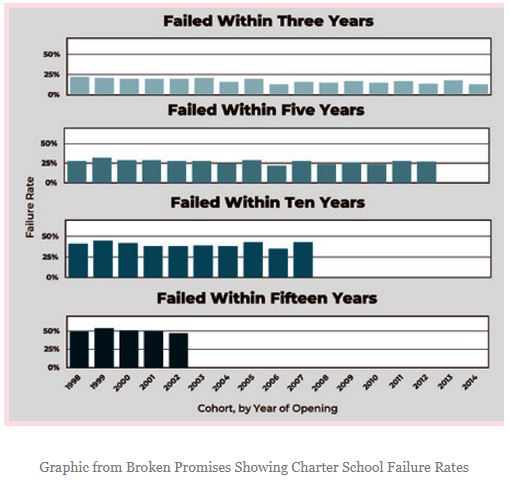 Failed Within Three Years

50%
25%
0%

Failed Within Five Years

50%
25%
0%

Failure Rate

Failed Within Ten Years

50%
25%
0%

Failed Within Fifteen Years

50%
25%
0%

1998 1999 2000 2001 2002 2003 2004 2005 2006 2007 2008 2009 2010 2011 2012 2013 2014

Cohort, by Year of Opening

Graphic from Broken Promises Showing Charter School Failure Rates